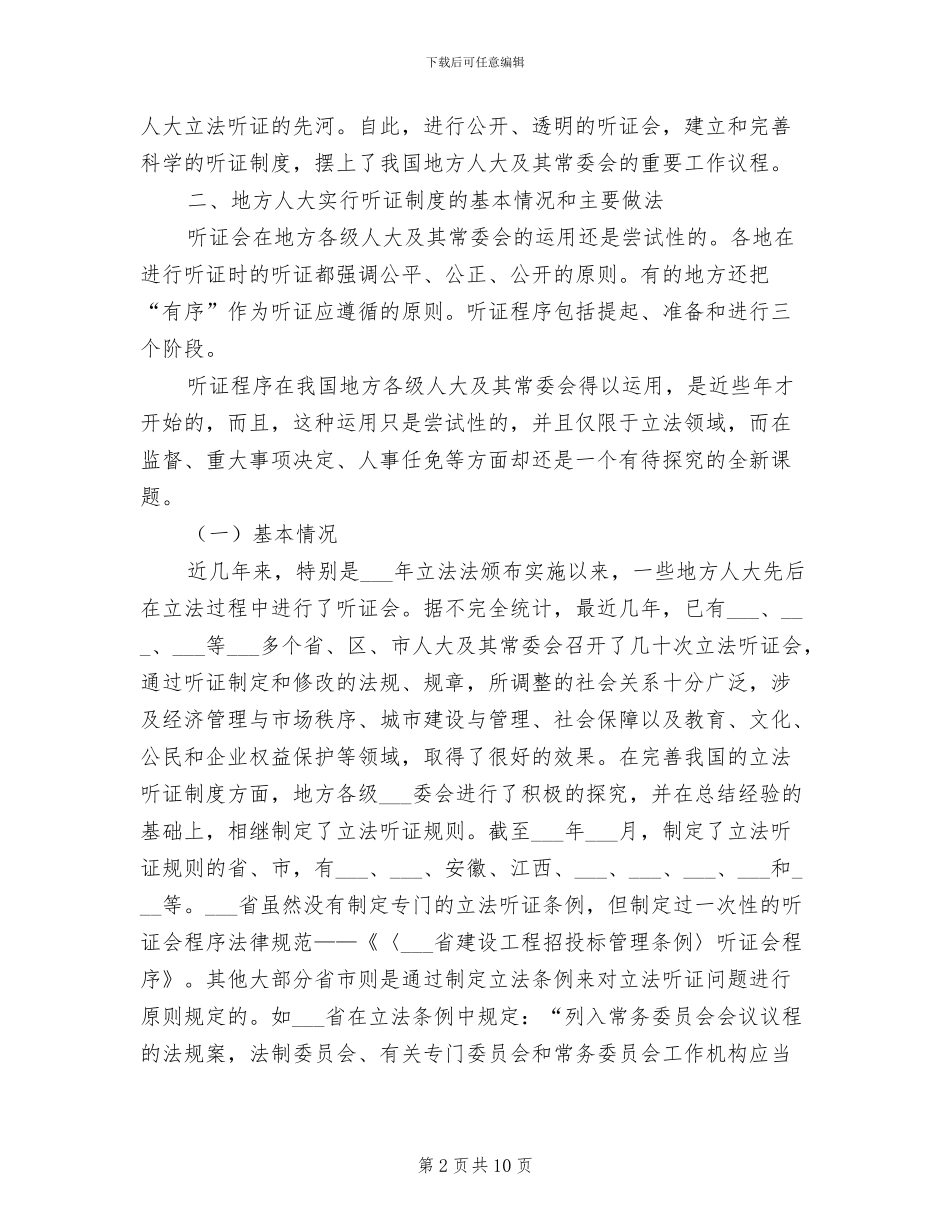 下载后可任意编辑

人大立法听证的先河。自此，进行公开、透明的听证会，建立和完善科学的听证制度，摆上了我国地方人大及其常委会的重要工作议程。

二、地方人大实行听证制度的基本情况和主要做法

听证会在地方各级人大及其常委会的运用还是尝试性的。各地在进行听证时的听证都强调公平、公正、公开的原则。有的地方还把“有序”作为听证应遵循的原则。听证程序包括提起、准备和进行三个阶段。

听证程序在我国地方各级人大及其常委会得以运用，是近些年才开始的，而且，这种运用只是尝试性的，并且仅限于立法领域，而在监督、重大事项决定、人事任免等方面却还是一个有待探究的全新课题。

（一）基本情况

近几年来，特别是___年立法法颁布实施以来，一些地方人大先后在立法过程中进行了听证会。据不完全统计，最近几年，已有___、___、___等___多个省、区、市人大及其常委会召开了几十次立法听证会，通过听证制定和修改的法规、规章，所调整的社会关系十分广泛，涉及经济管理与市场秩序、城市建设与管理、社会保障以及教育、文化、公民和企业权益保护等领域，取得了很好的效果。在完善我国的立法听证制度方面，地方各级___委会进行了积极的探究，并在总结经验的基础上，相继制定了立法听证规则。截至___年___月，制定了立法听证规则的省、市，有___、___、安徽、江西、___、___、___、___和___等。___省虽然没有制定专门的立法听证条例，但制定过一次性的听证会程序法律规范——《〈___省建设工程招投标管理条例〉听证会程序》。其他大部分省市则是通过制定立法条例来对立法听证问题进行原则规定的。如___省在立法条例中规定：“列入常务委员会会议议程的法规案，法制委员会、有关专门委员会和常务委员会工作机构应当

第 2 页 共 10 页